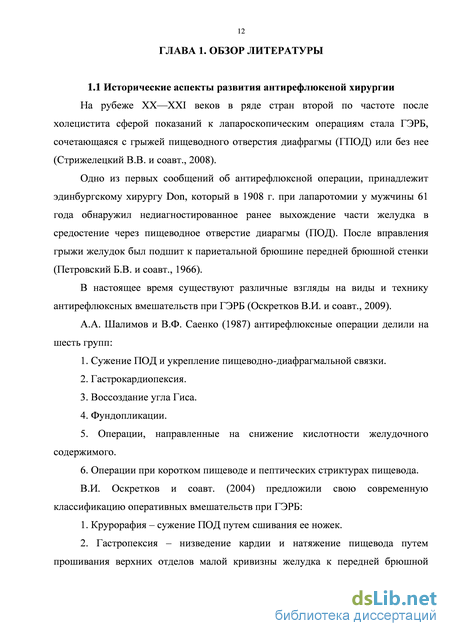 12

ГЛАВА 1. ОБЗОР ЛИТЕРАТУРЫ

1.1 Исторические аспекты развития антирефлюксной хирургии

На рубеже XX—XXI веков в ряде стран второй по частоте после холецистита сферой показаний к лапароскопическим операциям стала ГЭРБ, сочетающаяся с грыжей пищеводного отверстия диафрагмы (ГПОД) или без нее (Стрижелецкий В.В. и соавт., 2008).

Одно из первых сообщений об антирефлюксной операции, принадлежит эдинбургскому хирургу Don, который в 1908 г. при лапаротомии у мужчины 61 года обнаружил недиагностированное ранее выхождение части желудка в средостение через пищеводное отверстие диарагмы (ПОД). После вправления грыжи желудок был подшит к париетальной брюшине передней брюшной стенки (Петровский Б.В. и соавт., 1966).

В настоящее время существуют различные взгляды на виды и технику антирефлюксных вмешательств при ГЭРБ (Оскретков В.И. и соавт., 2009).

А.А. Шалимов и В.Ф. Саенко (1987) антирефлюксные операции делили на шесть групп:

1. Сужение ПОД и укрепление пищеводно-диафрагмальной связки.

2. Гастрокардиопексия.

3. Воссоздание угла Гиса.

4. Фундопликации.

5. Операции, направленные на снижение кислотности желудочного содержимого.

6. Операции при коротком пищеводе и пептических стриктурах пищевода.

В.И. Оскретков и соавт. (2004) предложили свою современную классификацию оперативных вмешательств при ГЭРБ:

1. Крурорафия – сужение ПОД путем сшивания ее ножек.

2. Гастропексия – низведение кардии и натяжение пищевода путем прошивания верхних отделов малой кривизны желудка к передней брюшной

dsLib.net
библиотека диссертаций